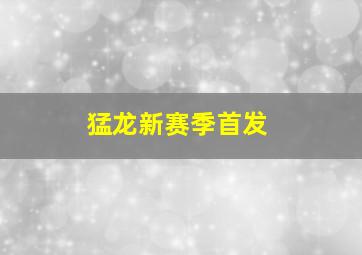 猛龙新赛季首发